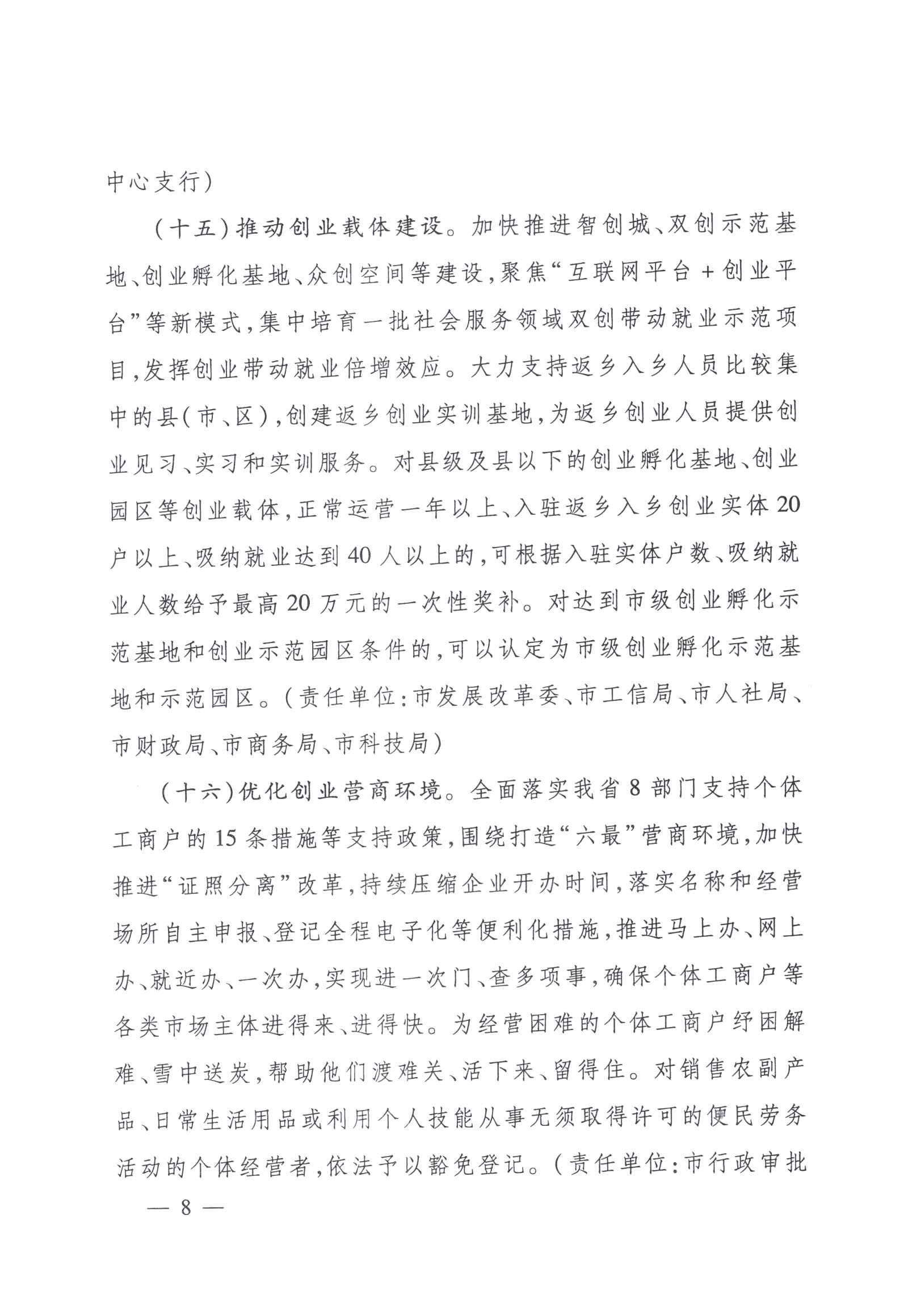 中心支行）

（十五）推动创业载体建设。加快推进智创城、双创示范基地、创业孵化基地、众创空间等建设，聚焦“互联网平台＋创业平台”等新模式，集中培育一批社会服务领域双创带动就业示范项目，发挥创业带动就业倍增效应。大力支持返乡入乡人员比较集中的县（市、区），创建返乡创业实训基地，为返乡创业人员提供创业见习、实习和实训服务。对县级及县以下的创业孵化基地、创业园区等创业载体，正常运营一年以上、入驻返乡入乡创业实体20户以上、吸纳就业达到40人以上的，可根据入驻实体户数、吸纳就业人数给予最高20万元的一次性奖补。对达到市级创业孵化示范基地和创业示范园区条件的，可以认定为市级创业孵化示范基地和示范园区。（责任单位：市发展改革委、市工信局、市人社局、市财政局、市商务局、市科技局）

（十六）优化创业营商环境。全面落实我省8部门支持个体工商户的15条措施等支持政策，围绕打造“六最”营商环境，加快推进“证照分离”改革，持续压缩企业开办时间，落实名称和经营场所自主申报、登记全程电子化等便利化措施，推进马上办、网上办、就近办、一次办，实现进一次门、查多项事，确保个体工商户等各类市场主体进得来、进得快。为经营困难的个体工商户纾困解难、雪中送炭，帮助他们渡难关、活下来、留得住。对销售农副产品、日常生活用品或利用个人技能从事无须取得许可的便民劳务活动的个体经营者，依法予以豁免登记。（责任单位：市行政审批

— 8 —